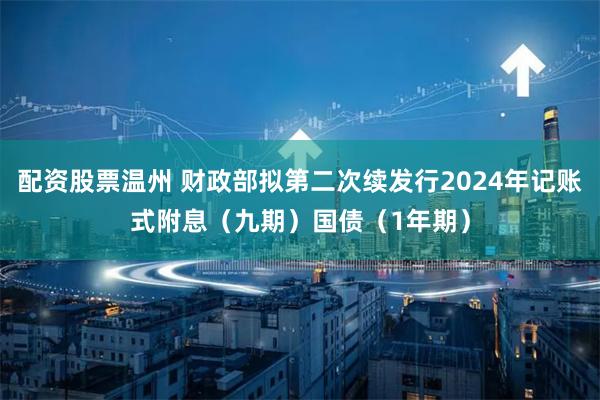 配资股票温州 财政部拟第二次续发行2024年记账式附息（九期）国债（1年期）